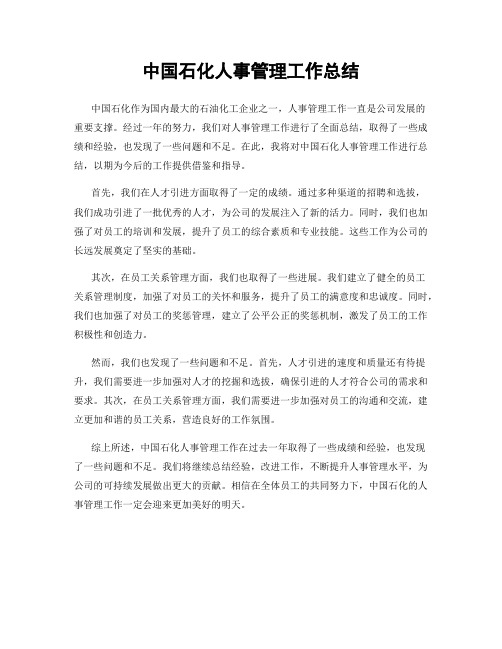 中国石化人事管理工作总结

中国石化作为国内最大的石油化工企业之一，人事管理工作一直是公司发展的重要支撑。经过一年的努力，我们对人事管理工作进行了全面总结，取得了一些成绩和经验，也发现了一些问题和不足。在此，我将对中国石化人事管理工作进行总结，以期为今后的工作提供借鉴和指导。

首先，我们在人才引进方面取得了一定的成绩。通过多种渠道的招聘和选拔，我们成功引进了一批优秀的人才，为公司的发展注入了新的活力。同时，我们也加强了对员工的培训和发展，提升了员工的综合素质和专业技能。这些工作为公司的长远发展奠定了坚实的基础。

其次，在员工关系管理方面，我们也取得了一些进展。我们建立了健全的员工关系管理制度，加强了对员工的关怀和服务，提升了员工的满意度和忠诚度。同时，我们也加强了对员工的奖惩管理，建立了公平公正的奖惩机制，激发了员工的工作积极性和创造力。

然而，我们也发现了一些问题和不足。首先，人才引进的速度和质量还有待提升，我们需要进一步加强对人才的挖掘和选拔，确保引进的人才符合公司的需求和要求。其次，在员工关系管理方面，我们需要进一步加强对员工的沟通和交流，建立更加和谐的员工关系，营造良好的工作氛围。

综上所述，中国石化人事管理工作在过去一年取得了一些成绩和经验，也发现了一些问题和不足。我们将继续总结经验，改进工作，不断提升人事管理水平，为公司的可持续发展做出更大的贡献。相信在全体员工的共同努力下，中国石化的人事管理工作一定会迎来更加美好的明天。